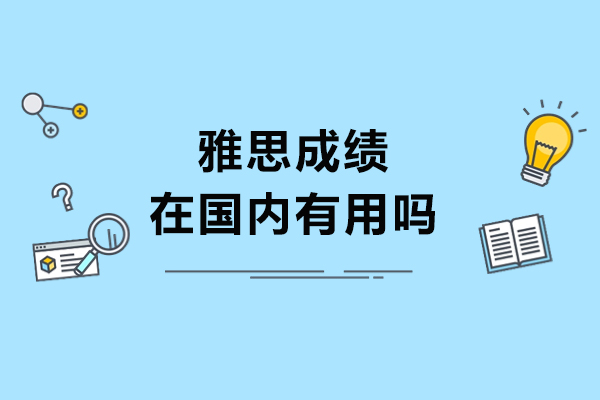 雅思成绩
在国内有用吗